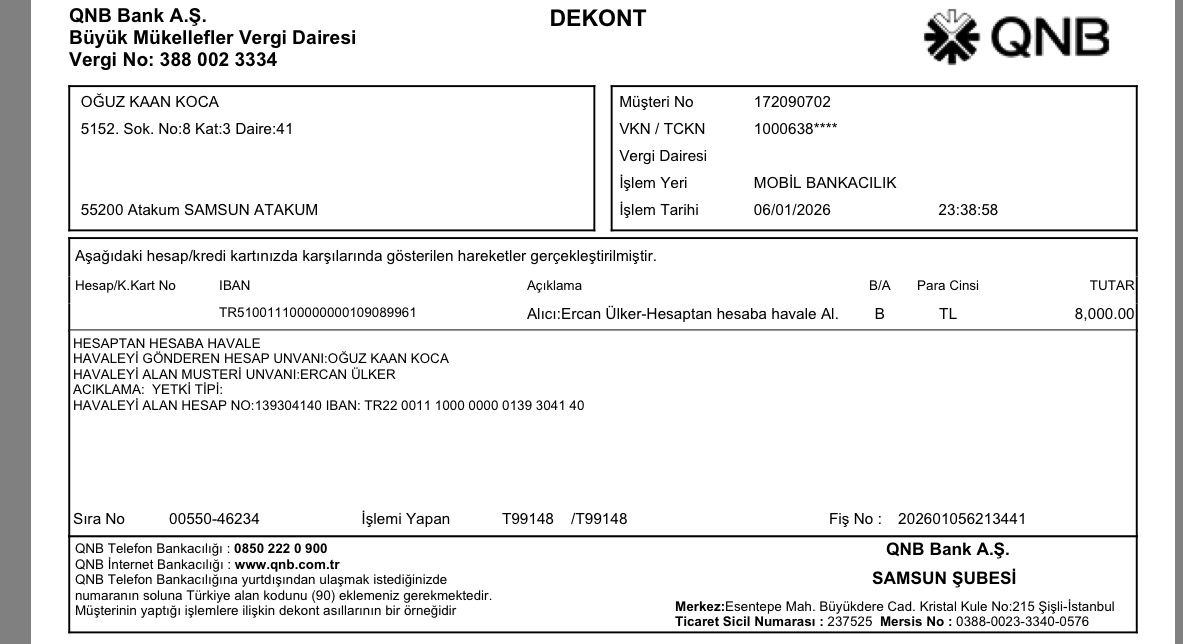 QNB Bank A.Ş.
Büyük Mükellefler Vergi Dairesi
Vergi No: 388 002 3334

DEKONT

QNB

OĞUZ KAAN KOCA
5152. Sok. No:8 Kat:3 Daire:41

55200 Atakum SAMSUN ATAKUM

Müşteri No 172090702
VKN / TCKN 1000638****
Vergi Dairesi
İşlem Yeri MOBİL BANKACILIK
İşlem Tarihi 06/01/2026 23:38:58

Aşağıdaki hesap/kredi kartınızda karşılarında gösterilen hareketler gerçekleştirilmiştir.

| Hesap/K.Kart No | IBAN | Açıklama | B/A | Para Cinsi | TUTAR |
|---|---|---|---|---|---|
| | TR510011100000000109089961 | Alıcı:Ercan Ülker-Hesaptan hesaba havale Al. | B | TL | 8,000.00 |

HESAPTAN HESABA HAVALE
HAVALEYİ GÖNDEREN HESAP UNVANI:OĞUZ KAAN KOCA
HAVALEYİ ALAN MUSTERİ UNVANI:ERCAN ÜLKER
ACIKLAMA: YETKİ TİPİ:
HAVALEYİ ALAN HESAP NO:139304140 IBAN: TR22 0011 1000 0000 0139 3041 40

Sıra No 00550-46234 İşlemi Yapan T99148 /T99148 Fiş No : 202601056213441

QNB Telefon Bankacılığı : 0850 222 0 900
QNB İnternet Bankacılığı : www.qnb.com.tr
QNB Telefon Bankacılığına yurtdışından ulaşmak istediğinizde numaranın soluna Türkiye alan kodunu (90) eklemeniz gerekmektedir.
Müşterinin yaptığı işlemlere ilişkin dekont asıllarının bir örneğidir

QNB Bank A.Ş.
SAMSUN ŞUBESİ

Merkez:Esentepe Mah. Büyükdere Cad. Kristal Kule No:215 Şişli-İstanbul
Ticaret Sicil Numarası : 237525 Mersis No : 0388-0023-3340-0576